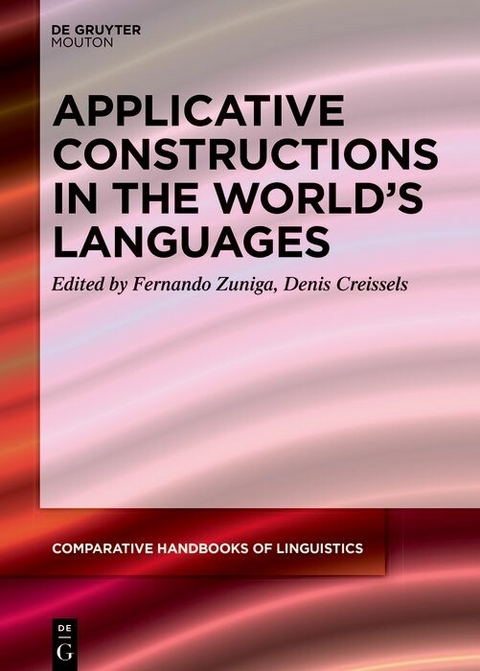 DE GRUYTER
MOUTON

APPLICATIVE CONSTRUCTIONS IN THE WORLD'S LANGUAGES

Edited by Fernando Zuniga, Denis Creissels

COMPARATIVE HANDBOOKS OF LINGUISTICS

DE
G